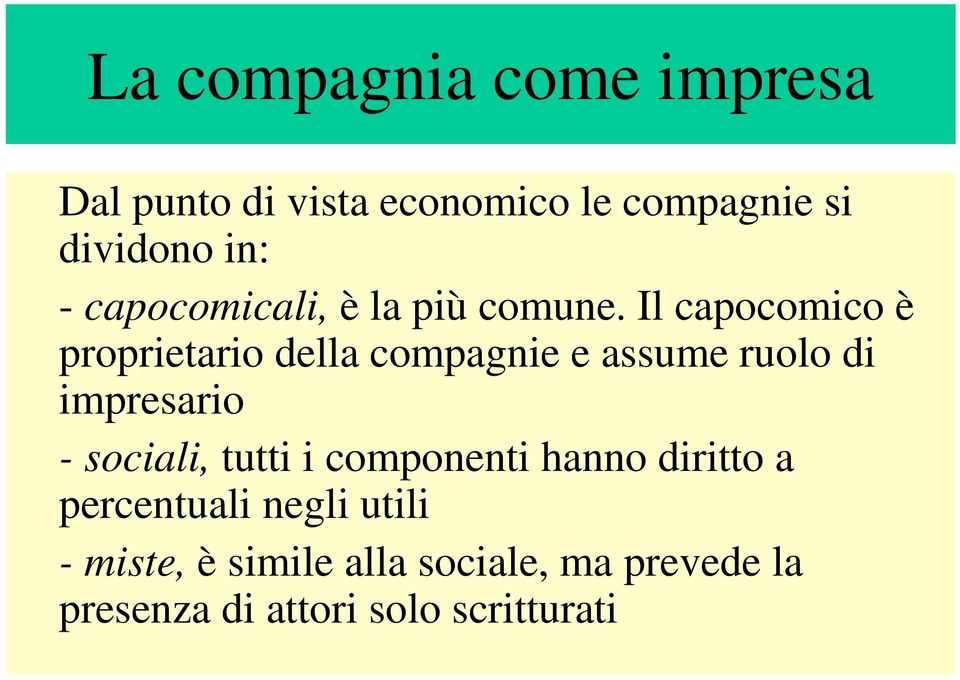 La compagnia come impresa

Dal punto di vista economico le compagnie si dividono in:

- capocomicali, è la più comune. Il capocomico è proprietario della compagnie e assume ruolo di impresario

- sociali, tutti i componenti hanno diritto a percentuali negli utili

- miste, è simile alla sociale, ma prevede la presenza di attori solo scritturati